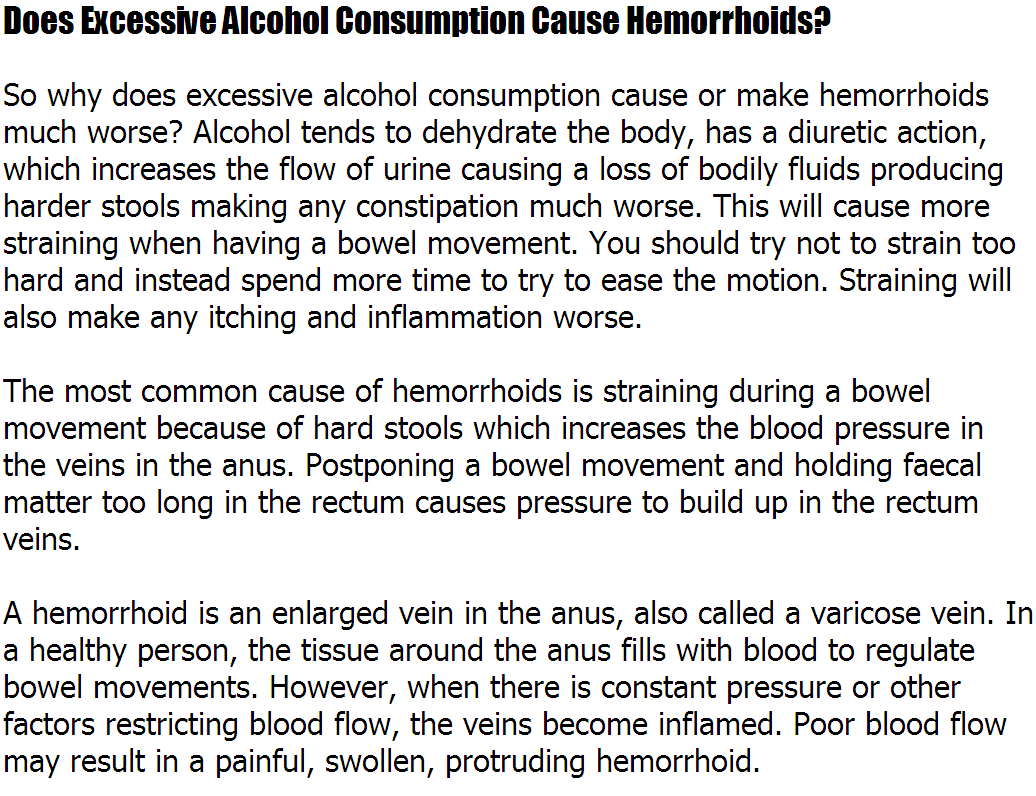 Does Excessive Alcohol Consumption Cause Hemorrhoids?

So why does excessive alcohol consumption cause or make hemorrhoids much worse? Alcohol tends to dehydrate the body, has a diuretic action, which increases the flow of urine causing a loss of bodily fluids producing harder stools making any constipation much worse. This will cause more straining when having a bowel movement. You should try not to strain too hard and instead spend more time to try to ease the motion. Straining will also make any itching and inflammation worse.

The most common cause of hemorrhoids is straining during a bowel movement because of hard stools which increases the blood pressure in the veins in the anus. Postponing a bowel movement and holding faecal matter too long in the rectum causes pressure to build up in the rectum veins.

A hemorrhoid is an enlarged vein in the anus, also called a varicose vein. In a healthy person, the tissue around the anus fills with blood to regulate bowel movements. However, when there is constant pressure or other factors restricting blood flow, the veins become inflamed. Poor blood flow may result in a painful, swollen, protruding hemorrhoid.